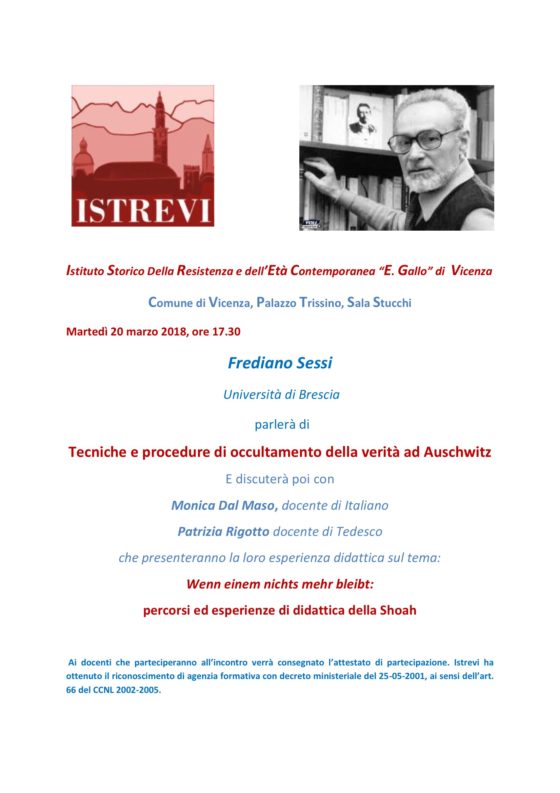 ISTREVI

Istituto Storico Della Resistenza e dell'Età Contemporanea "E. Gallo" di Vicenza

Comune di Vicenza, Palazzo Trissino, Sala Stucchi

Martedì 20 marzo 2018, ore 17.30

Frediano Sessi

Università di Brescia

parlerà di

Tecniche e procedure di occultamento della verità ad Auschwitz

E discuterà poi con

Monica Dal Maso, docente di Italiano

Patrizia Rigotto docente di Tedesco

che presenteranno la loro esperienza didattica sul tema:

Wenn einem nichts mehr bleibt:

percorsi ed esperienze di didattica della Shoah

Ai docenti che parteciperanno all'incontro verrà consegnato l'attestato di partecipazione. Istrevi ha ottenuto il riconoscimento di agenzia formativa con decreto ministeriale del 25-05-2001, ai sensi dell'art. 66 del CCNL 2002-2005.